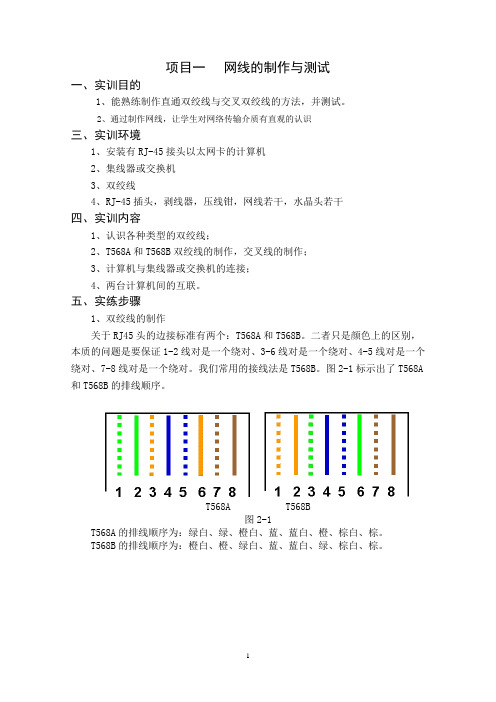 项目一　网线的制作与测试

一、实训目的

1、能熟练制作直通双绞线与交叉双绞线的方法，并测试。

2、通过制作网线，让学生对网络传输介质有直观的认识

三、实训环境

1、安装有 RJ-45 接头以太网卡的计算机

2、集线器或交换机

3、双绞线

4、RJ-45 插头，剥线器，压线钳，网线若干，水晶头若干

四、实训内容

1、认识各种类型的双绞线；

2、T568A 和 T568B 双绞线的制作，交叉线的制作；

3、计算机与集线器或交换机的连接；

4、两台计算机间的互联。

五、实练步骤

1、双绞线的制作

关于 RJ45 头的边接标准有两个：T568A 和 T568B。二者只是颜色上的区别，本质的问题是要保证 1-2 线对是一个绕对、3-6 线对是一个绕对、4-5 线对是一个绕对、7-8 线对是一个绕对。我们常用的接线法是 T568B。图 2-1 标示出了 T568A 和 T568B 的排线顺序。

1 2 3 4 5 6 7 8
T568A

1 2 3 4 5 6 7 8
T568B

图 2-1

T568A 的排线顺序为：绿白、绿、橙白、蓝、蓝白、橙、棕白、棕。

T568B 的排线顺序为：橙白、橙、绿白、蓝、蓝白、绿、棕白、棕。

1